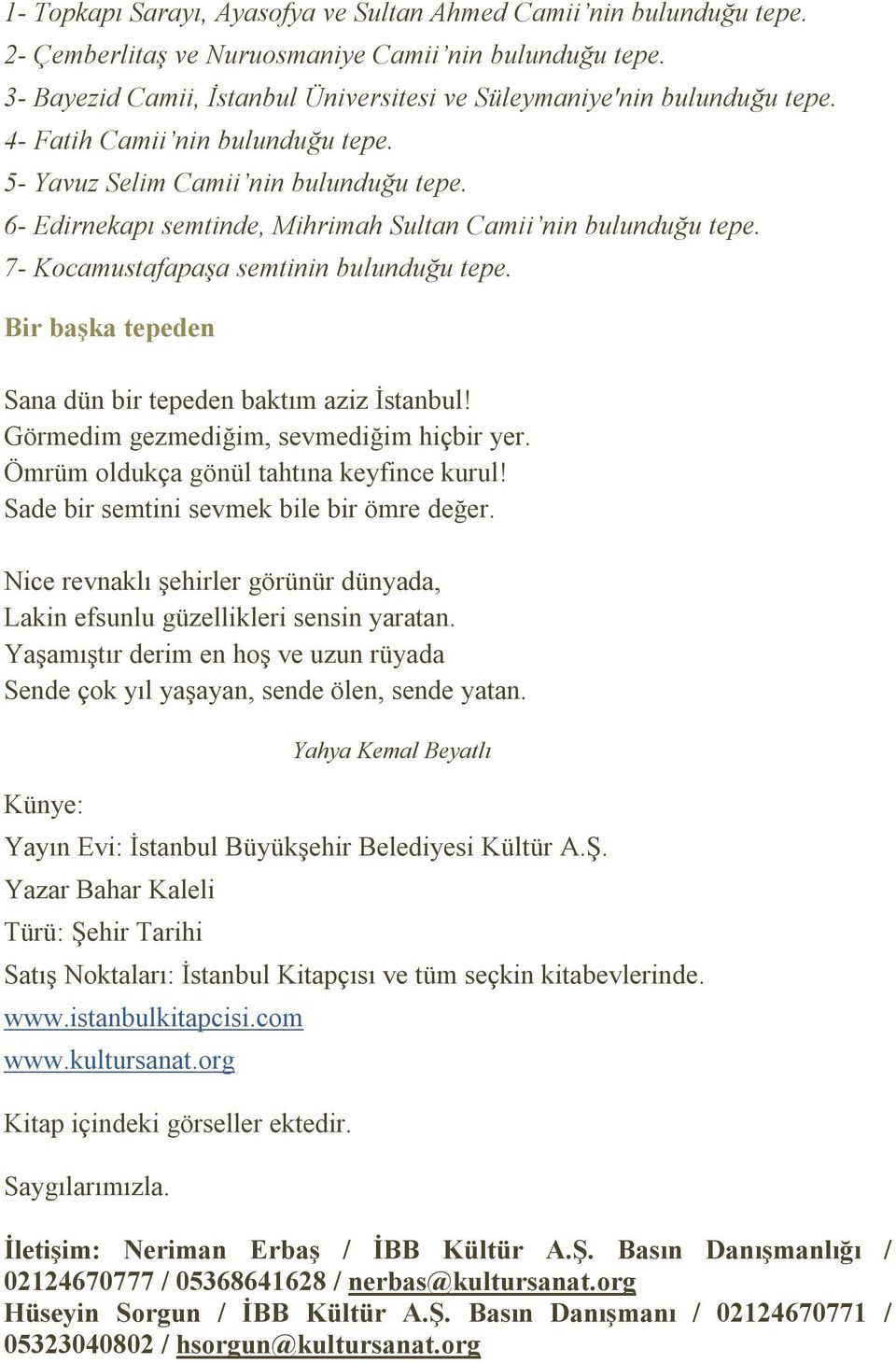 1- Topkapı Sarayı, Ayasofya ve Sultan Ahmed Camii'nin bulunduğu tepe.
2- Çemberlitaş ve Nuruosmaniye Camii'nin bulunduğu tepe.
3- Bayezid Camii, İstanbul Üniversitesi ve Süleymaniye'nin bulunduğu tepe.
4- Fatih Camii'nin bulunduğu tepe.
5- Yavuz Selim Camii'nin bulunduğu tepe.
6- Edirnekapı semtinde, Mihrimah Sultan Camii'nin bulunduğu tepe.
7- Kocamustafapaşa semtinin bulunduğu tepe.

Bir başka tepeden

Sana dün bir tepeden baktım aziz İstanbul!
Görmedim gezmediğim, sevmediğim hiçbir yer.
Ömrüm oldukça gönül tahtına keyfince kurul!
Sade bir semtini sevmek bile bir ömre değer.

Nice revnaklı şehirler görünür dünyada,
Lakin efsunlu güzellikleri sensin yaratan.
Yaşamıştır derim en hoş ve uzun rüyada
Sende çok yıl yaşayan, sende ölen, sende yatan.

Yahya Kemal Beyatlı

Künye:

Yayın Evi: İstanbul Büyükşehir Belediyesi Kültür A.Ş.

Yazar Bahar Kaleli

Türü: Şehir Tarihi

Satış Noktaları: İstanbul Kitapçısı ve tüm seçkin kitabevlerinde.

www.istanbulkitapcisi.com

www.kultursanat.org

Kitap içindeki görseller ektedir.

Saygılarımızla.

İletişim: Neriman Erbaş / İBB Kültür A.Ş. Basın Danışmanlığı / 02124670777 / 05368641628 / nerbas@kultursanat.org
Hüseyin Sorgun / İBB Kültür A.Ş. Basın Danışmanı / 02124670771 / 05323040802 / hsorgun@kultursanat.org